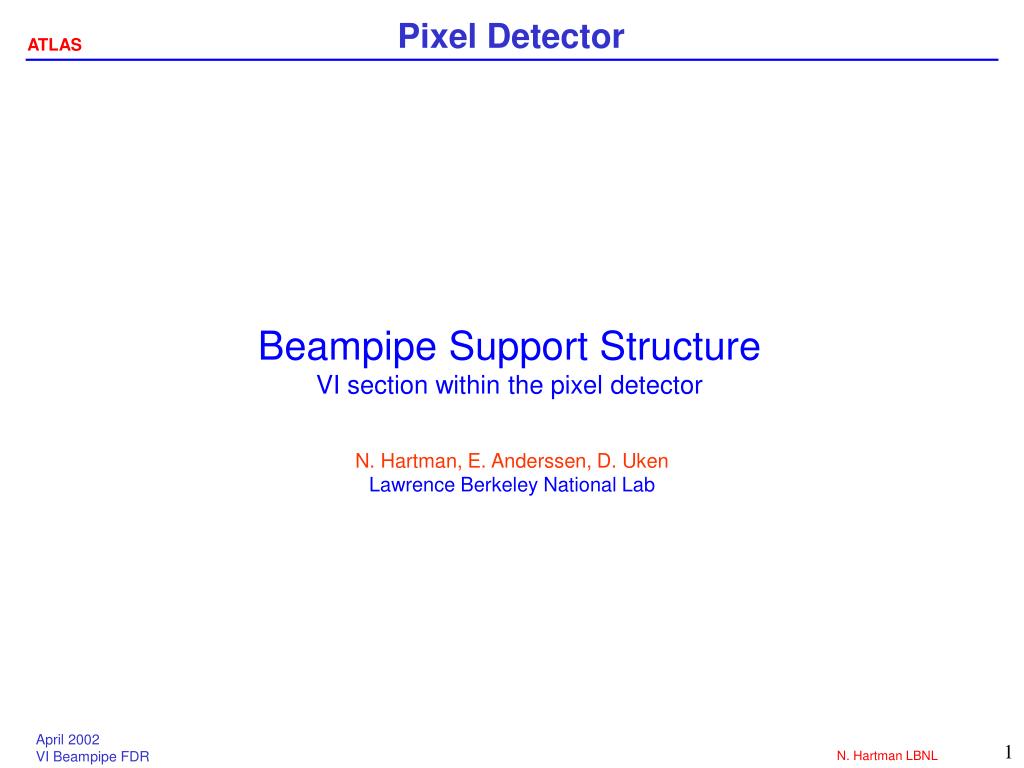 ATLAS

Pixel Detector

Beampipe Support Structure
VI section within the pixel detector

N. Hartman, E. Anderssen, D. Uken
Lawrence Berkeley National Lab

April 2002
VI Beampipe FDR

N. Hartman LBNL

1